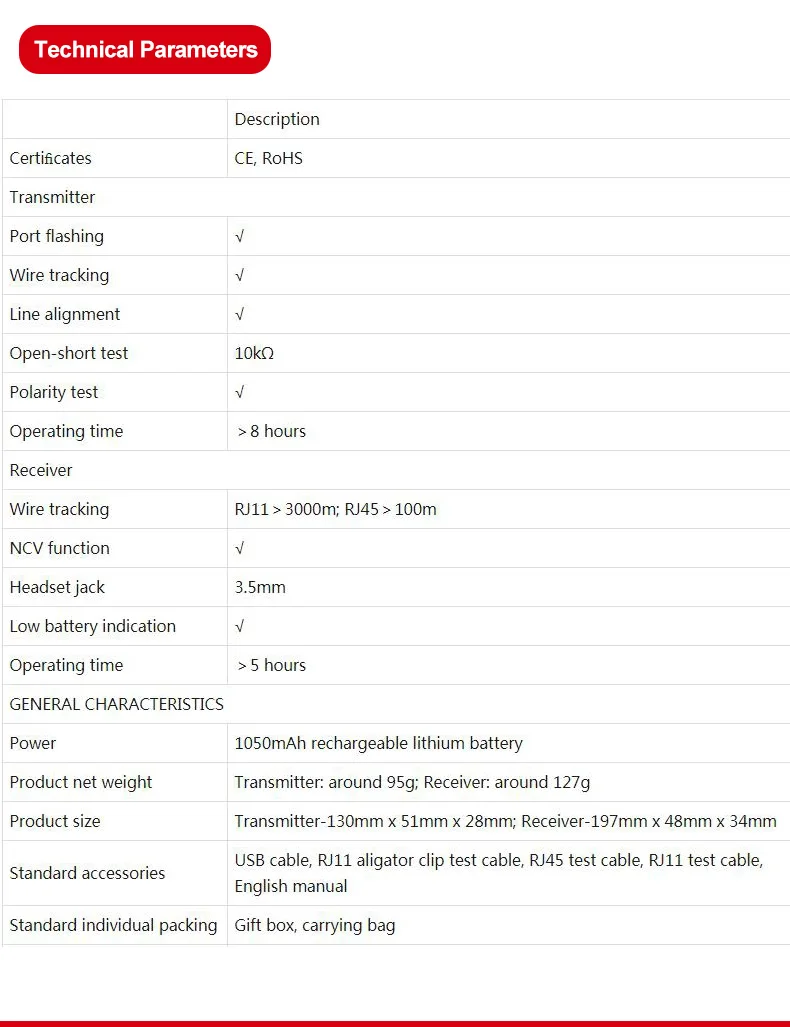 Technical Parameters

| | Description |
|---|---|
| Certificates | CE, RoHS |
| Transmitter | |
| Port flashing | √ |
| Wire tracking | √ |
| Line alignment | √ |
| Open-short test | 10kΩ |
| Polarity test | √ |
| Operating time | ＞8 hours |
| Receiver | |
| Wire tracking | RJ11＞3000m; RJ45＞100m |
| NCV function | √ |
| Headset jack | 3.5mm |
| Low battery indication | √ |
| Operating time | ＞5 hours |
| GENERAL CHARACTERISTICS | |
| Power | 1050mAh rechargeable lithium battery |
| Product net weight | Transmitter: around 95g; Receiver: around 127g |
| Product size | Transmitter-130mm x 51mm x 28mm; Receiver-197mm x 48mm x 34mm |
| Standard accessories | USB cable, RJ11 aligator clip test cable, RJ45 test cable, RJ11 test cable, English manual |
| Standard individual packing | Gift box, carrying bag |